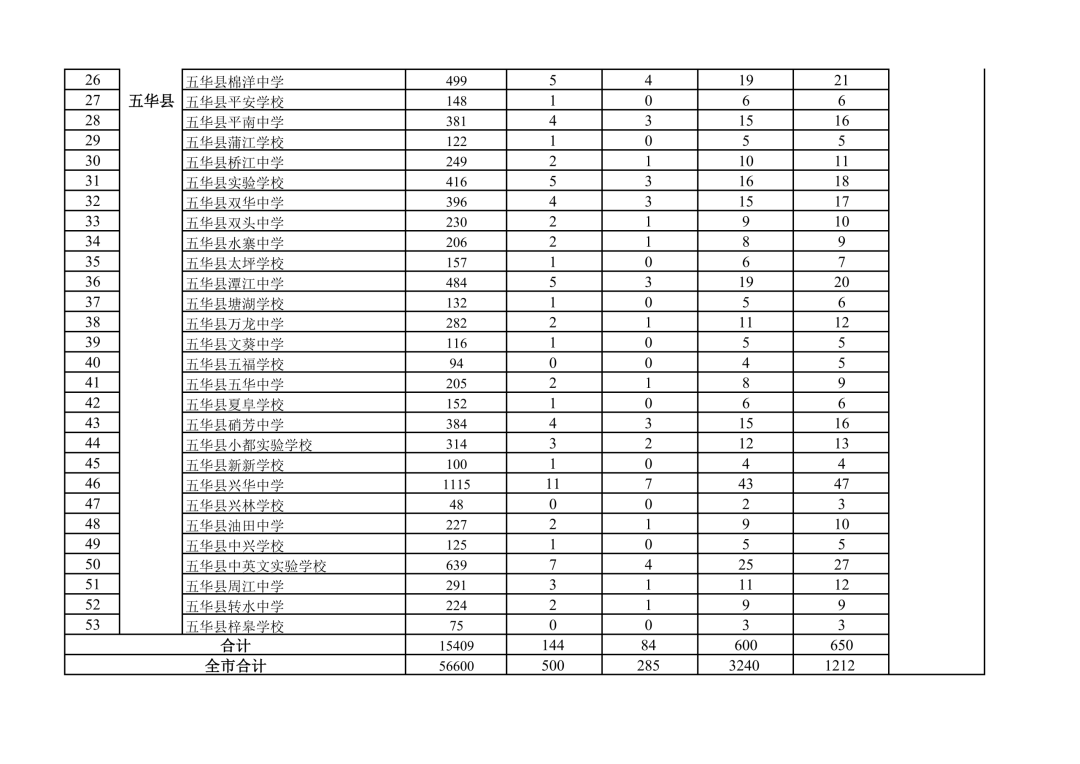 | 26 | 五华县 | 五华县棉洋中学 | 499 | 5 | 4 | 19 | 21 | |
|---|---|---|---|---|---|---|---|---|
| 27 | | 五华县平安学校 | 148 | 1 | 0 | 6 | 6 | |
| 28 | | 五华县平南中学 | 381 | 4 | 3 | 15 | 16 | |
| 29 | | 五华县蒲江学校 | 122 | 1 | 0 | 5 | 5 | |
| 30 | | 五华县桥江中学 | 249 | 2 | 1 | 10 | 11 | |
| 31 | | 五华县实验学校 | 416 | 5 | 3 | 16 | 18 | |
| 32 | | 五华县双华中学 | 396 | 4 | 3 | 15 | 17 | |
| 33 | | 五华县双头中学 | 230 | 2 | 1 | 9 | 10 | |
| 34 | | 五华县水寨中学 | 206 | 2 | 1 | 8 | 9 | |
| 35 | | 五华县太坪学校 | 157 | 1 | 0 | 6 | 7 | |
| 36 | | 五华县潭江中学 | 484 | 5 | 3 | 19 | 20 | |
| 37 | | 五华县塘湖学校 | 132 | 1 | 0 | 5 | 6 | |
| 38 | | 五华县万龙中学 | 282 | 2 | 1 | 11 | 12 | |
| 39 | | 五华县文葵中学 | 116 | 1 | 0 | 5 | 5 | |
| 40 | | 五华县五福学校 | 94 | 0 | 0 | 4 | 5 | |
| 41 | | 五华县五华中学 | 205 | 2 | 1 | 8 | 9 | |
| 42 | | 五华县夏阜学校 | 152 | 1 | 0 | 6 | 6 | |
| 43 | | 五华县硝芳中学 | 384 | 4 | 3 | 15 | 16 | |
| 44 | | 五华县小都实验学校 | 314 | 3 | 2 | 12 | 13 | |
| 45 | | 五华县新新学校 | 100 | 1 | 0 | 4 | 4 | |
| 46 | | 五华县兴华中学 | 1115 | 11 | 7 | 43 | 47 | |
| 47 | | 五华县兴林学校 | 48 | 0 | 0 | 2 | 3 | |
| 48 | | 五华县油田中学 | 227 | 2 | 1 | 9 | 10 | |
| 49 | | 五华县中兴学校 | 125 | 1 | 0 | 5 | 5 | |
| 50 | | 五华县中英文实验学校 | 639 | 7 | 4 | 25 | 27 | |
| 51 | | 五华县周江中学 | 291 | 3 | 1 | 11 | 12 | |
| 52 | | 五华县转水中学 | 224 | 2 | 1 | 9 | 9 | |
| 53 | | 五华县梓皋学校 | 75 | 0 | 0 | 3 | 3 | |
| 合计 | | | 15409 | 144 | 84 | 600 | 650 | |
| 全市合计 | | | 56600 | 500 | 285 | 3240 | 1212 | |